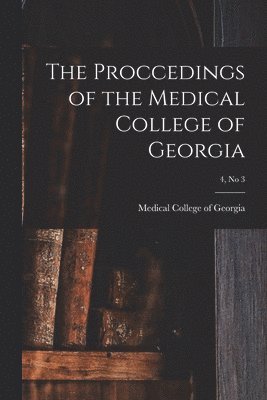 The Proccedings of the Medical College of Georgia

4, No 3

Medical College of Georgia